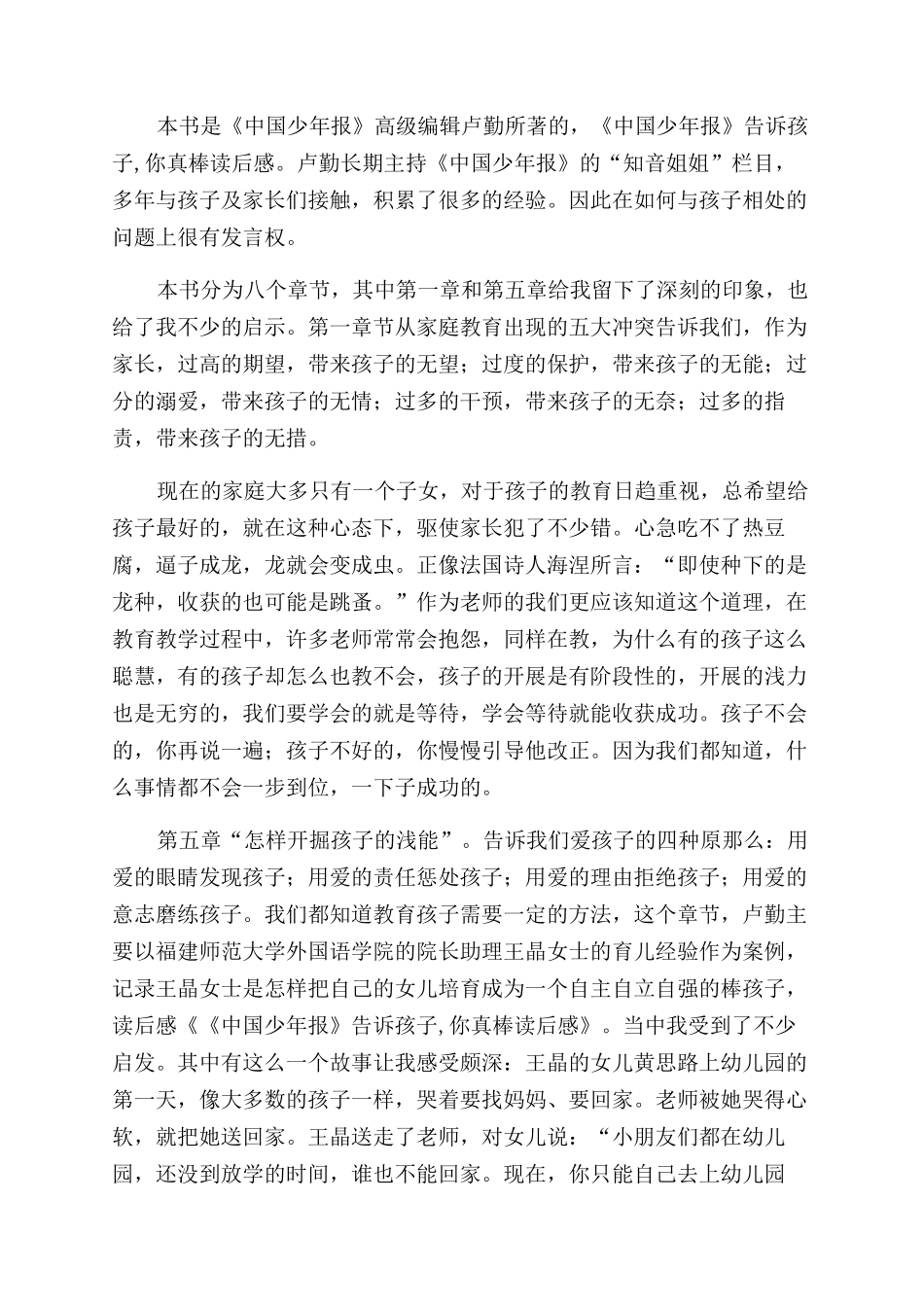 本书是《中国少年报》高级编辑卢勤所著的，《中国少年报》告诉孩子,你真棒读后感。卢勤长期主持《中国少年报》的“知音姐姐”栏目，多年与孩子及家长们接触，积累了很多的经验。因此在如何与孩子相处的问题上很有发言权。

本书分为八个章节，其中第一章和第五章给我留下了深刻的印象，也给了我不少的启示。第一章节从家庭教育出现的五大冲突告诉我们，作为家长，过高的期望，带来孩子的无望；过度的保护，带来孩子的无能；过分的溺爱，带来孩子的无情；过多的干预，带来孩子的无奈；过多的指责，带来孩子的无措。

现在的家庭大多只有一个子女，对于孩子的教育日趋重视，总希望给孩子最好的，就在这种心态下，驱使家长犯了不少错。心急吃不了热豆腐，逼子成龙，龙就会变成虫。正像法国诗人海涅所言：“即使种下的是龙种，收获的也可能是跳蚤。”作为老师的我们更应该知道这个道理，在教育教学过程中，许多老师常常会抱怨，同样在教，为什么有的孩子这么聪慧，有的孩子却怎么也教不会，孩子的开展是有阶段性的，开展的浅力也是无穷的，我们要学会的就是等待，学会等待就能收获成功。孩子不会的，你再说一遍；孩子不好的，你慢慢引导他改正。因为我们都知道，什么事情都不会一步到位，一下子成功的。

第五章“怎样开掘孩子的浅能”。告诉我们爱孩子的四种原那么：用爱的眼睛发现孩子；用爱的责任惩处孩子；用爱的理由拒绝孩子；用爱的意志磨练孩子。我们都知道教育孩子需要一定的方法，这个章节，卢勤主要以福建师范大学外国语学院的院长助理王晶女士的育儿经验作为案例，记录王晶女士是怎样把自己的女儿培育成为一个自主自立自强的棒孩子，读后感《《中国少年报》告诉孩子,你真棒读后感》。当中我受到了不少启发。其中有这么一个故事让我感受颇深：王晶的女儿黄思路上幼儿园的第一天，像大多数的孩子一样，哭着要找妈妈、要回家。老师被她哭得心软，就把她送回家。王晶送走了老师，对女儿说：“小朋友们都在幼儿园，还没到放学的时间，谁也不能回家。现在，你只能自己去上幼儿园